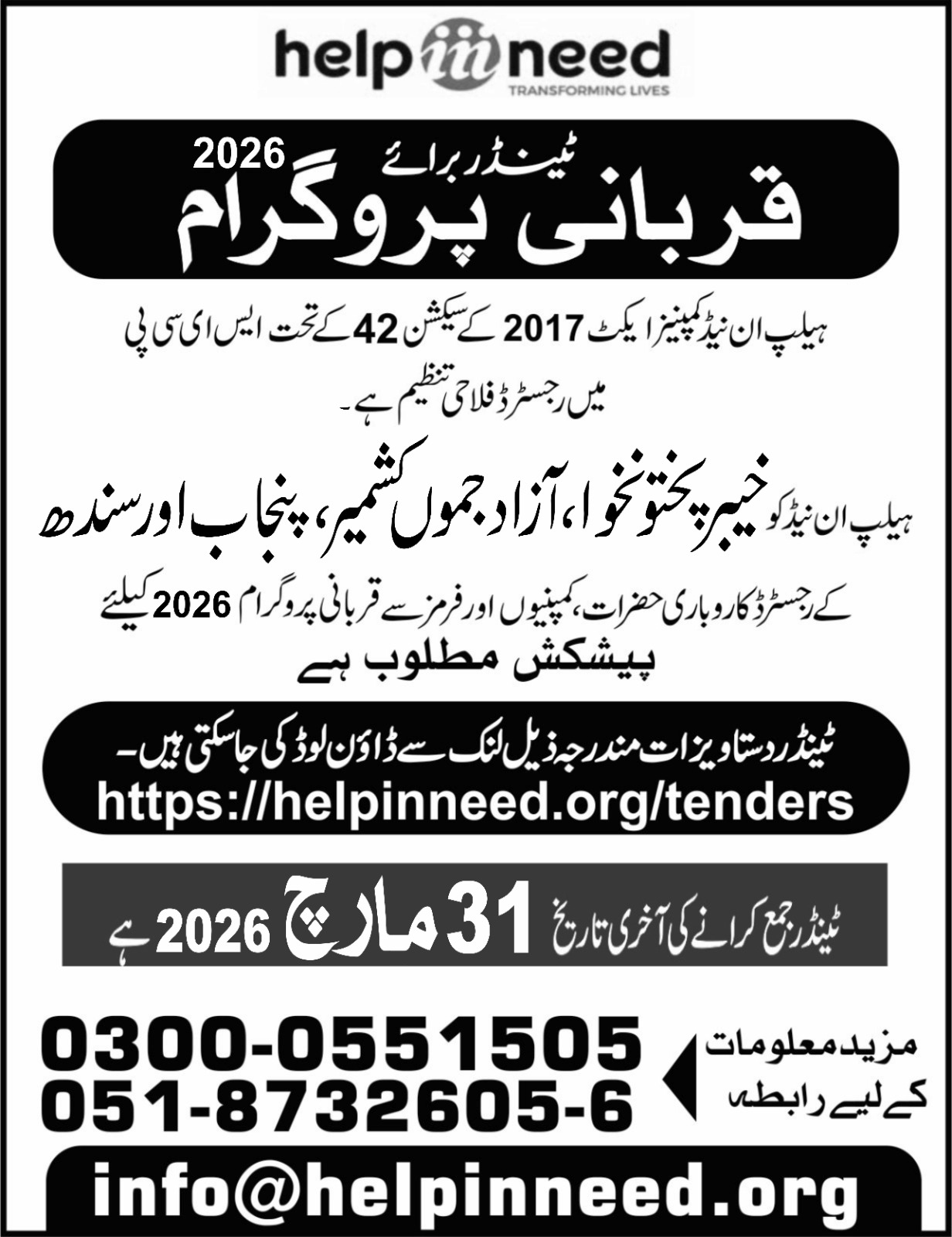 help in need
TRANSFORMING LIVES

ٹینڈر برائے
2026
قربانی پروگرام

ہیلپ ان نیڈ کمپنیز ایکٹ 2017 کے سیکشن 42 کے تحت ایس ای سی پی میں رجسٹرڈ فلاحی تنظیم ہے۔

ہیلپ ان نیڈ کو خیبر پختونخوا، آزاد جموں کشمیر، پنجاب اور سندھ کے رجسٹرڈ کاروباری حضرات، کمپنیوں اور فرمز سے قربانی پروگرام 2026 کیلئے پیشکش مطلوب ہے

ٹینڈر دستاویزات مندرجہ ذیل لنک سے ڈاؤن لوڈ کی جاسکتی ہیں۔
https://helpinneed.org/tenders

ٹینڈر جمع کرانے کی آخری تاریخ 31 مارچ 2026 ہے

مزید معلومات کے لیے رابطہ
0300-0551505
051-8732605-6

info@helpinneed.org